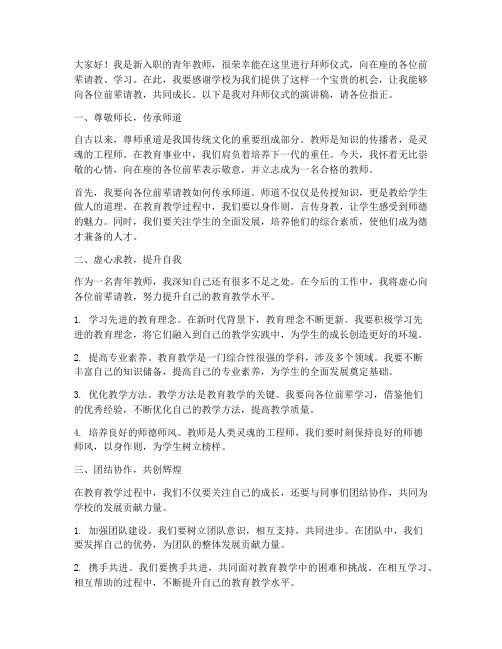 大家好！我是新入职的青年教师，很荣幸能在这里进行拜师仪式，向在座的各位前辈请教、学习。在此，我要感谢学校为我们提供了这样一个宝贵的机会，让我能够向各位前辈请教，共同成长。以下是我对拜师仪式的演讲稿，请各位指正。

一、尊敬师长，传承师道

自古以来，尊师重道是我国传统文化的重要组成部分。教师是知识的传播者，是灵魂的工程师。在教育事业中，我们肩负着培养下一代的重任。今天，我怀着无比崇敬的心情，向在座的各位前辈表示敬意，并立志成为一名合格的教师。

首先，我要向各位前辈请教如何传承师道。师道不仅仅是传授知识，更是教给学生做人的道理。在教育教学过程中，我们要以身作则，言传身教，让学生感受到师德的魅力。同时，我们要关注学生的全面发展，培养他们的综合素质，使他们成为德才兼备的人才。

二、虚心求教，提升自我

作为一名青年教师，我深知自己还有很多不足之处。在今后的工作中，我将虚心向各位前辈请教，努力提升自己的教育教学水平。

1. 学习先进的教育理念。在新时代背景下，教育理念不断更新。我要积极学习先进的教育理念，将它们融入到自己的教学实践中，为学生的成长创造更好的环境。

2. 提高专业素养。教育教学是一门综合性很强的学科，涉及多个领域。我要不断丰富自己的知识储备，提高自己的专业素养，为学生的全面发展奠定基础。

3. 优化教学方法。教学方法是教育教学的关键。我要向各位前辈学习，借鉴他们的优秀经验，不断优化自己的教学方法，提高教学质量。

4. 培养良好的师德师风。教师是人类灵魂的工程师，我们要时刻保持良好的师德师风，以身作则，为学生树立榜样。

三、团结协作，共创辉煌

在教育教学过程中，我们不仅要关注自己的成长，还要与同事们团结协作，共同为学校的发展贡献力量。

1. 加强团队建设。我们要树立团队意识，相互支持，共同进步。在团队中，我们要发挥自己的优势，为团队的整体发展贡献力量。

2. 携手共进。我们要携手共进，共同面对教育教学中的困难和挑战。在相互学习、相互帮助的过程中，不断提升自己的教育教学水平。